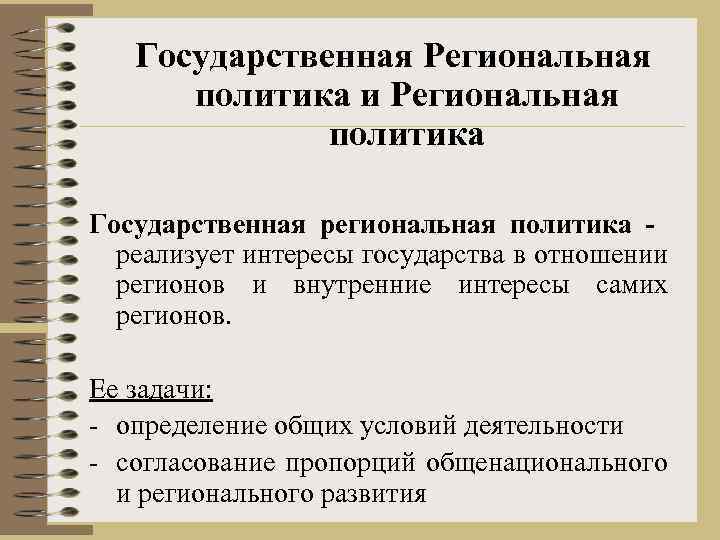 Государственная Региональная политика и Региональная политика

Государственная региональная политика - реализует интересы государства в отношении регионов и внутренние интересы самих регионов.

Ее задачи:
- определение общих условий деятельности
- согласование пропорций общенационального и регионального развития